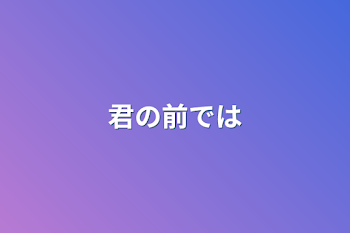 君の前では